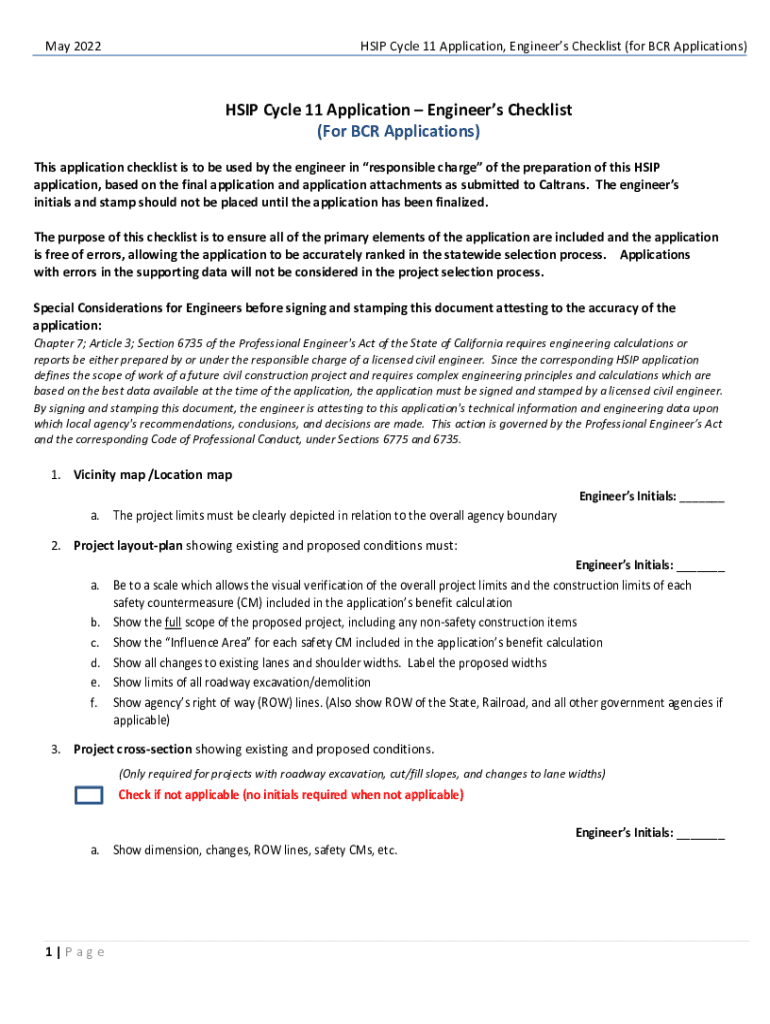 May 2022

HSIP Cycle 11 Application, Engineer's Checklist (for BCR Applications)

HSIP Cycle 11 Application – Engineer's Checklist
(For BCR Applications)

This application checklist is to be used by the engineer in "responsible charge" of the preparation of this HSIP application, based on the final application and application attachments as submitted to Caltrans. The engineer's initials and stamp should not be placed until the application has been finalized.

The purpose of this checklist is to ensure all of the primary elements of the application are included and the application is free of errors, allowing the application to be accurately ranked in the statewide selection process. Applications with errors in the supporting data will not be considered in the project selection process.

Special Considerations for Engineers before signing and stamping this document attesting to the accuracy of the application:
Chapter 7; Article 3; Section 6735 of the Professional Engineer's Act of the State of California requires engineering calculations or reports be either prepared by or under the responsible charge of a licensed civil engineer. Since the corresponding HSIP application defines the scope of work of a future civil construction project and requires complex engineering principles and calculations which are based on the best data available at the time of the application, the application must be signed and stamped by a licensed civil engineer. By signing and stamping this document, the engineer is attesting to this application's technical information and engineering data upon which local agency's recommendations, conclusions, and decisions are made. This action is governed by the Professional Engineer's Act and the corresponding Code of Professional Conduct, under Sections 6775 and 6735.

1. Vicinity map /Location map

Engineer's Initials: _______

a. The project limits must be clearly depicted in relation to the overall agency boundary

2. Project layout-plan showing existing and proposed conditions must:

Engineer's Initials: _______

a. Be to a scale which allows the visual verification of the overall project limits and the construction limits of each safety countermeasure (CM) included in the application's benefit calculation
b. Show the full scope of the proposed project, including any non-safety construction items
c. Show the "Influence Area" for each safety CM included in the application's benefit calculation
d. Show all changes to existing lanes and shoulder widths. Label the proposed widths
e. Show limits of all roadway excavation/demolition
f. Show agency's right of way (ROW) lines. (Also show ROW of the State, Railroad, and all other government agencies if applicable)

3. Project cross-section showing existing and proposed conditions.

(Only required for projects with roadway excavation, cut/fill slopes, and changes to lane widths)

Check if not applicable (no initials required when not applicable)

Engineer's Initials: _______

a. Show dimension, changes, ROW lines, safety CMs, etc.

1 | P a g e